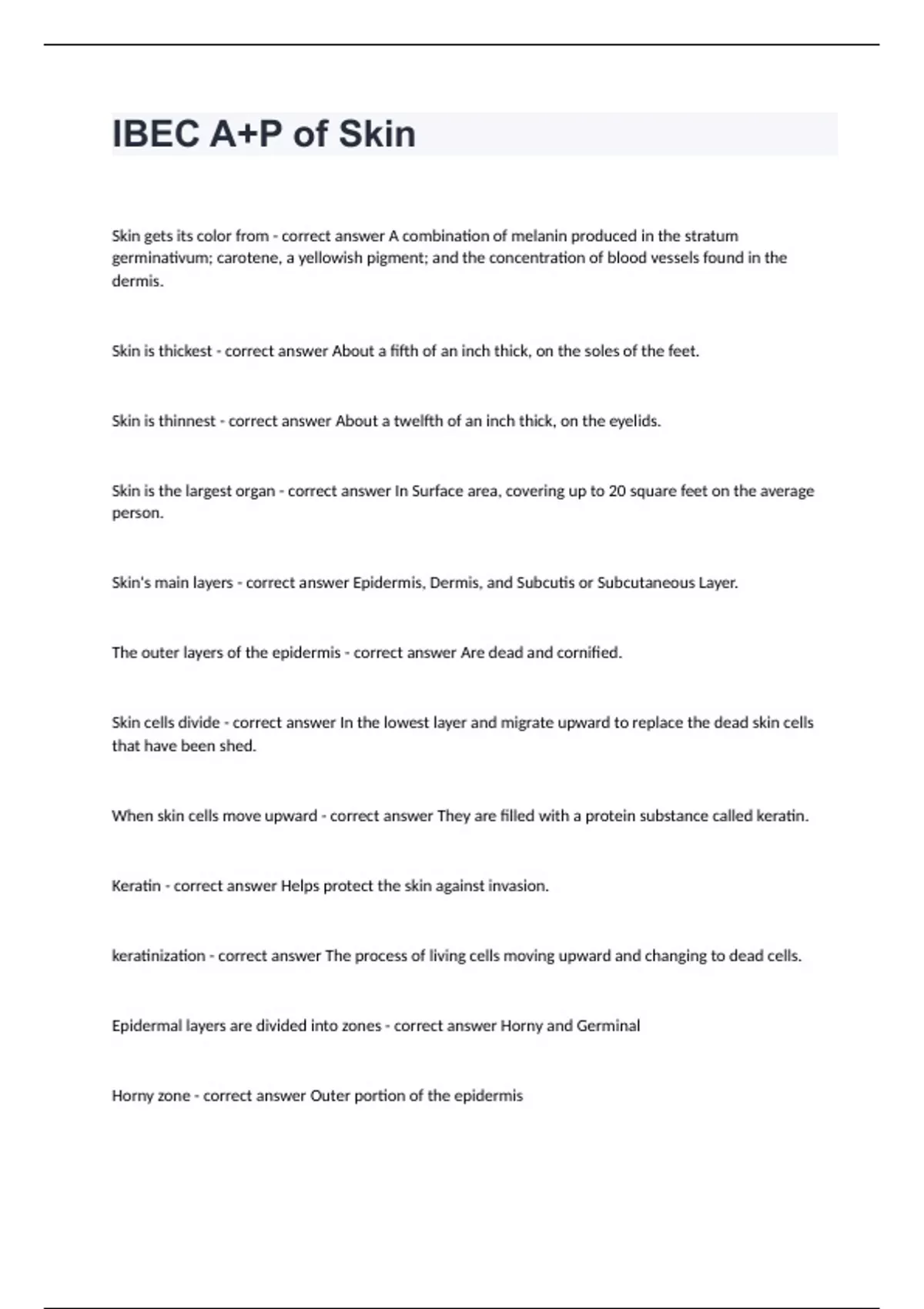 IBEC A+P of Skin

Skin gets its color from - correct answer A combination of melanin produced in the stratum germinativum; carotene, a yellowish pigment; and the concentration of blood vessels found in the dermis.

Skin is thickest - correct answer About a fifth of an inch thick, on the soles of the feet.

Skin is thinnest - correct answer About a twelfth of an inch thick, on the eyelids.

Skin is the largest organ - correct answer In Surface area, covering up to 20 square feet on the average person.

Skin's main layers - correct answer Epidermis, Dermis, and Subcutis or Subcutaneous Layer.

The outer layers of the epidermis - correct answer Are dead and cornified.

Skin cells divide - correct answer In the lowest layer and migrate upward to replace the dead skin cells that have been shed.

When skin cells move upward - correct answer They are filled with a protein substance called keratin.

Keratin - correct answer Helps protect the skin against invasion.

keratinization - correct answer The process of living cells moving upward and changing to dead cells.

Epidermal layers are divided into zones - correct answer Horny and Germinal

Horny zone - correct answer Outer portion of the epidermis